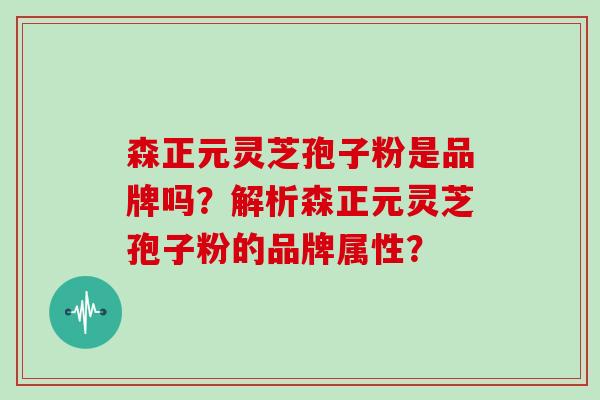 森正元灵芝孢子粉是品牌吗？解析森正元灵芝孢子粉的品牌属性？